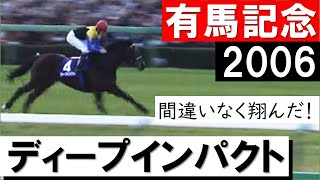 有馬記念
2006
4
間違いなく翔んだ！
ディープインパクト